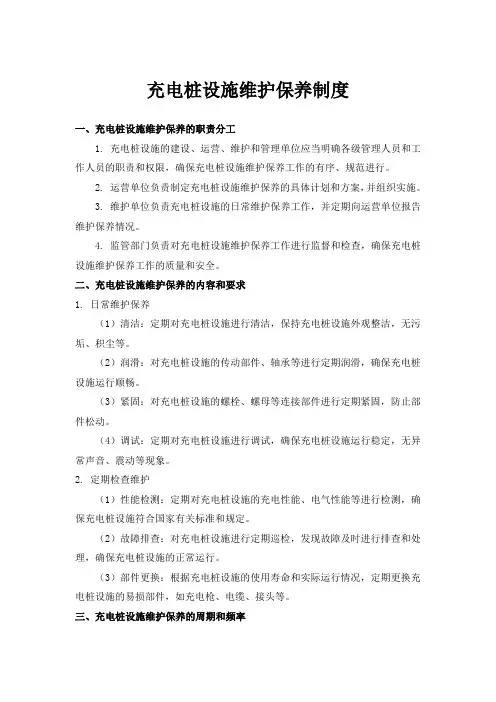 充电桩设施维护保养制度

一、充电桩设施维护保养的职责分工

1. 充电桩设施的建设、运营、维护和管理单位应当明确各级管理人员和工作人员的职责和权限，确保充电桩设施维护保养工作的有序、规范进行。

2. 运营单位负责制定充电桩设施维护保养的具体计划和方案，并组织实施。

3. 维护单位负责充电桩设施的日常维护保养工作，并定期向运营单位报告维护保养情况。

4. 监管部门负责对充电桩设施维护保养工作进行监督和检查，确保充电桩设施维护保养工作的质量和安全。

二、充电桩设施维护保养的内容和要求

1. 日常维护保养

（1）清洁：定期对充电桩设施进行清洁，保持充电桩设施外观整洁，无污垢、积尘等。

（2）润滑：对充电桩设施的传动部件、轴承等进行定期润滑，确保充电桩设施运行顺畅。

（3）紧固：对充电桩设施的螺栓、螺母等连接部件进行定期紧固，防止部件松动。

（4）调试：定期对充电桩设施进行调试，确保充电桩设施运行稳定，无异常声音、震动等现象。

2. 定期检查维护

（1）性能检测：定期对充电桩设施的充电性能、电气性能等进行检测，确保充电桩设施符合国家有关标准和规定。

（2）故障排查：对充电桩设施进行定期巡检，发现故障及时进行排查和处理，确保充电桩设施的正常运行。

（3）部件更换：根据充电桩设施的使用寿命和实际运行情况，定期更换充电桩设施的易损部件，如充电枪、电缆、接头等。

三、充电桩设施维护保养的周期和频率